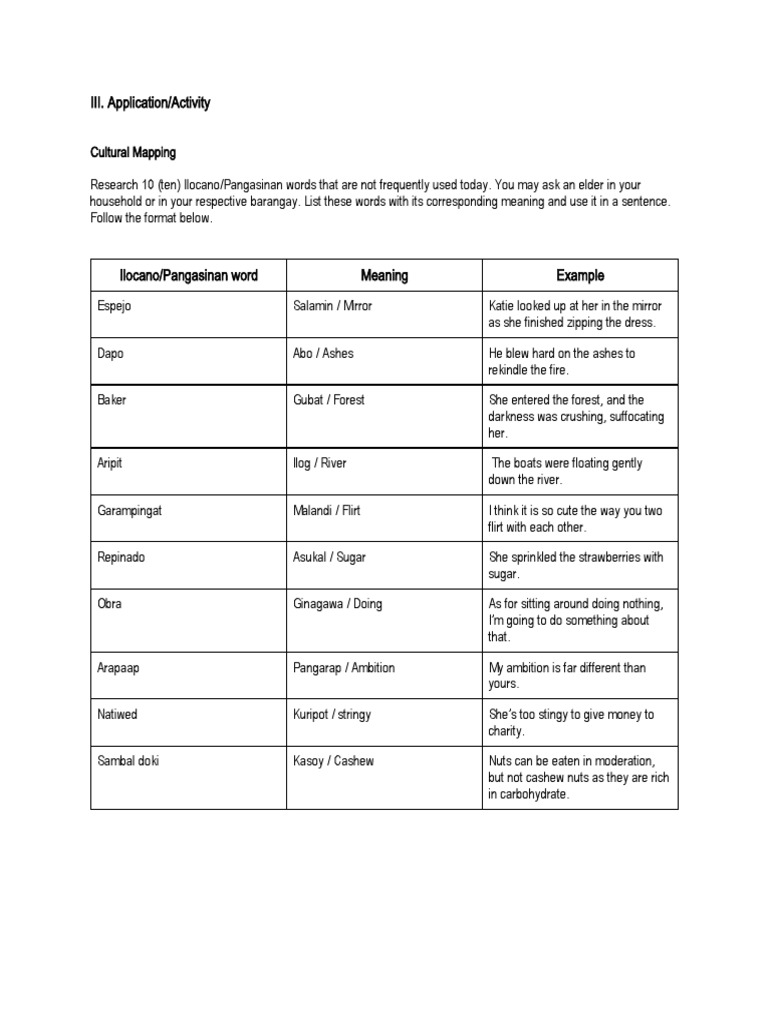 III. Application/Activity

Cultural Mapping

Research 10 (ten) Ilocano/Pangasinan words that are not frequently used today. You may ask an elder in your household or in your respective barangay. List these words with its corresponding meaning and use it in a sentence. Follow the format below.

| Ilocano/Pangasinan word | Meaning | Example |
|---|---|---|
| Espejo | Salamin / Mrror | Katie looked up at her in the mirror as she finished zipping the dress. |
| Dapo | Abo / Ashes | He blew hard on the ashes to rekindle the fire. |
| Baker | Gubat / Forest | She entered the forest, and the darkness was crushing, suffocating her. |
| Aripit | Ilog / River | The boats were floating gently down the river. |
| Garampingat | Malandi / Flirt | I think it is so cute the way you two flirt with each other. |
| Repinado | Asukal / Sugar | She sprinkled the strawberries with sugar. |
| Obra | Ginagawa / Doing | As for sitting around doing nothing, I'm going to do something about that. |
| Arapaap | Pangarap / Ambition | My ambition is far different than yours. |
| Natiwed | Kuripot / stringy | She's too stingy to give money to charity. |
| Sambal doki | Kasoy / Cashew | Nuts can be eaten in moderation, but not cashew nuts as they are rich in carbohydrate. |